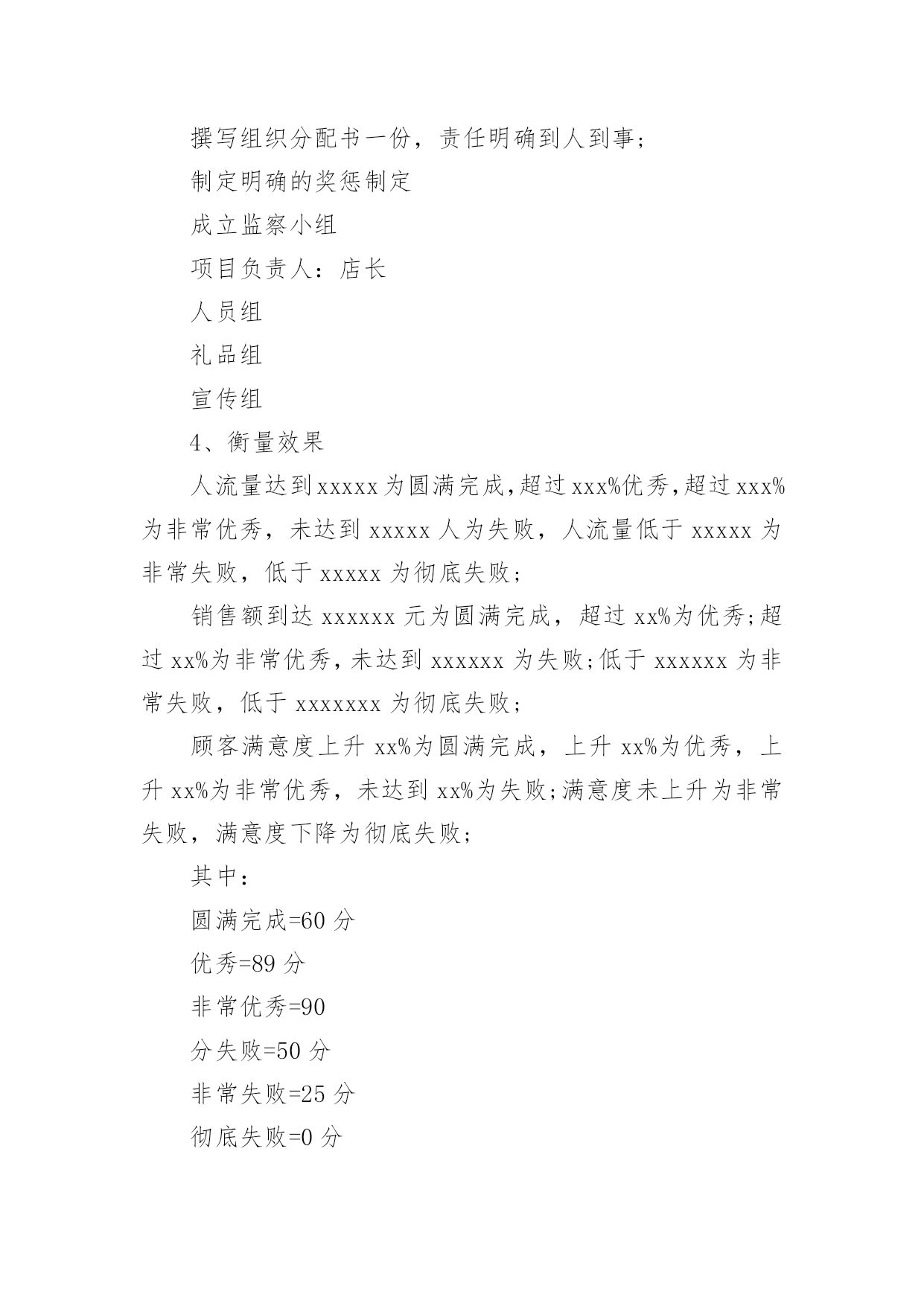 撰写组织分配书一份，责任明确到人到事;

制定明确的奖惩制定

成立监察小组

项目负责人：店长

人员组

礼品组

宣传组

4、衡量效果

人流量达到xxxxx为圆满完成,超过xxx%优秀,超过xxx%为非常优秀，未达到 xxxxx 人为失败，人流量低于 xxxxx 为非常失败，低于 xxxxx 为彻底失败;

销售额到达 xxxxxx 元为圆满完成，超过 xx%为优秀;超过 xx%为非常优秀,未达到 xxxxxx 为失败;低于 xxxxxx 为非常失败，低于 xxxxxxx 为彻底失败;

顾客满意度上升 xx%为圆满完成，上升 xx%为优秀，上升 xx%为非常优秀，未达到 xx%为失败;满意度未上升为非常失败，满意度下降为彻底失败;

其中：

圆满完成=60 分

优秀=89 分

非常优秀=90

分失败=50 分

非常失败=25 分

彻底失败=0 分